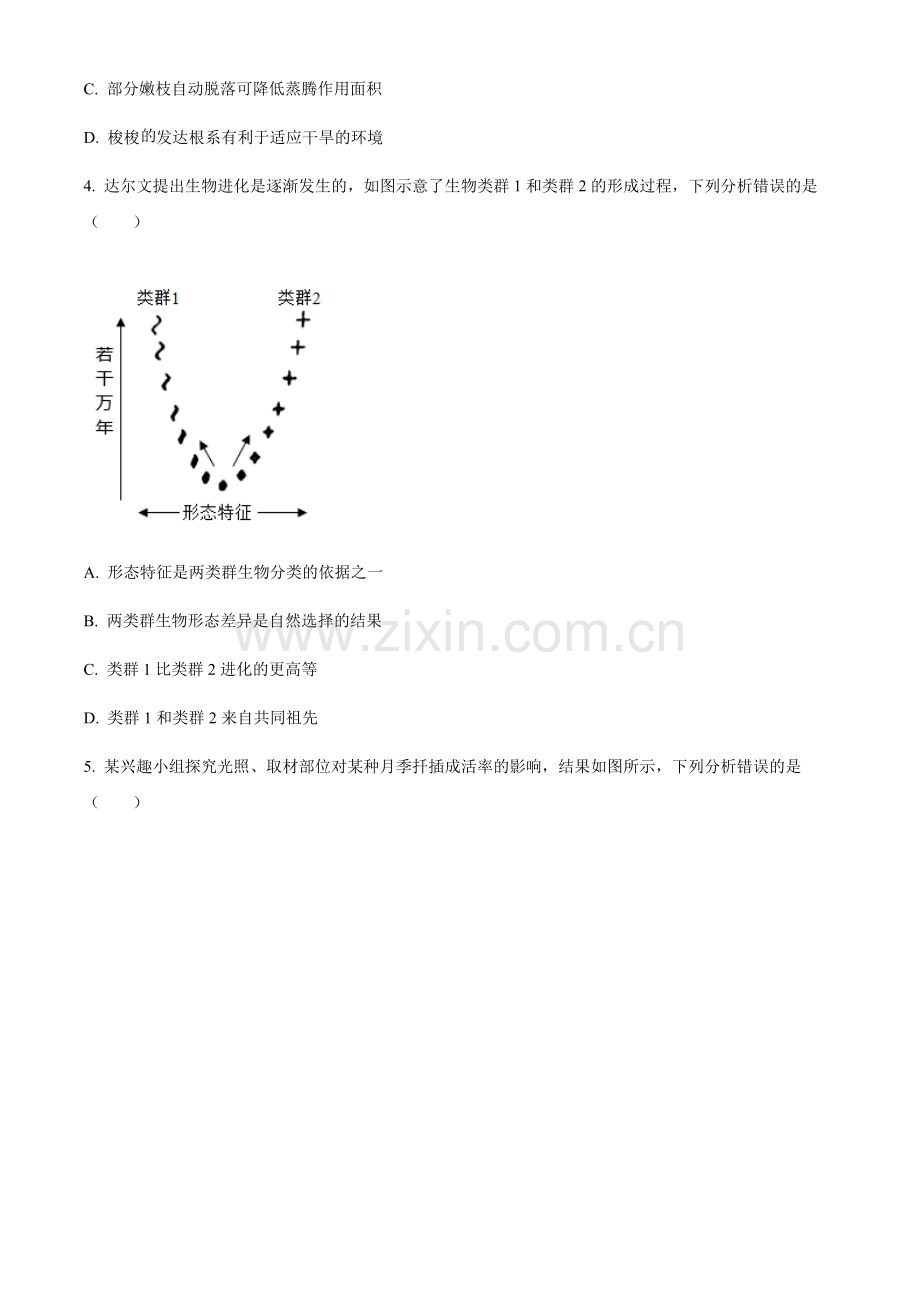 C. 部分嫩枝自动脱落可降低蒸腾作用面积

D. 梭梭的发达根系有利于适应干旱的环境

4. 达尔文提出生物进化是逐渐发生的，如图示意了生物类群 1 和类群 2 的形成过程，下列分析错误的是（　　）

类群1
类群2
若干万年
形态特征

A. 形态特征是两类群生物分类的依据之一

B. 两类群生物形态差异是自然选择的结果

www.zixin.com.cn

C. 类群 1 比类群 2 进化的更高等

D. 类群 1 和类群 2 来自共同祖先

5. 某兴趣小组探究光照、取材部位对某种月季扦插成活率的影响，结果如图所示，下列分析错误的是（　　）